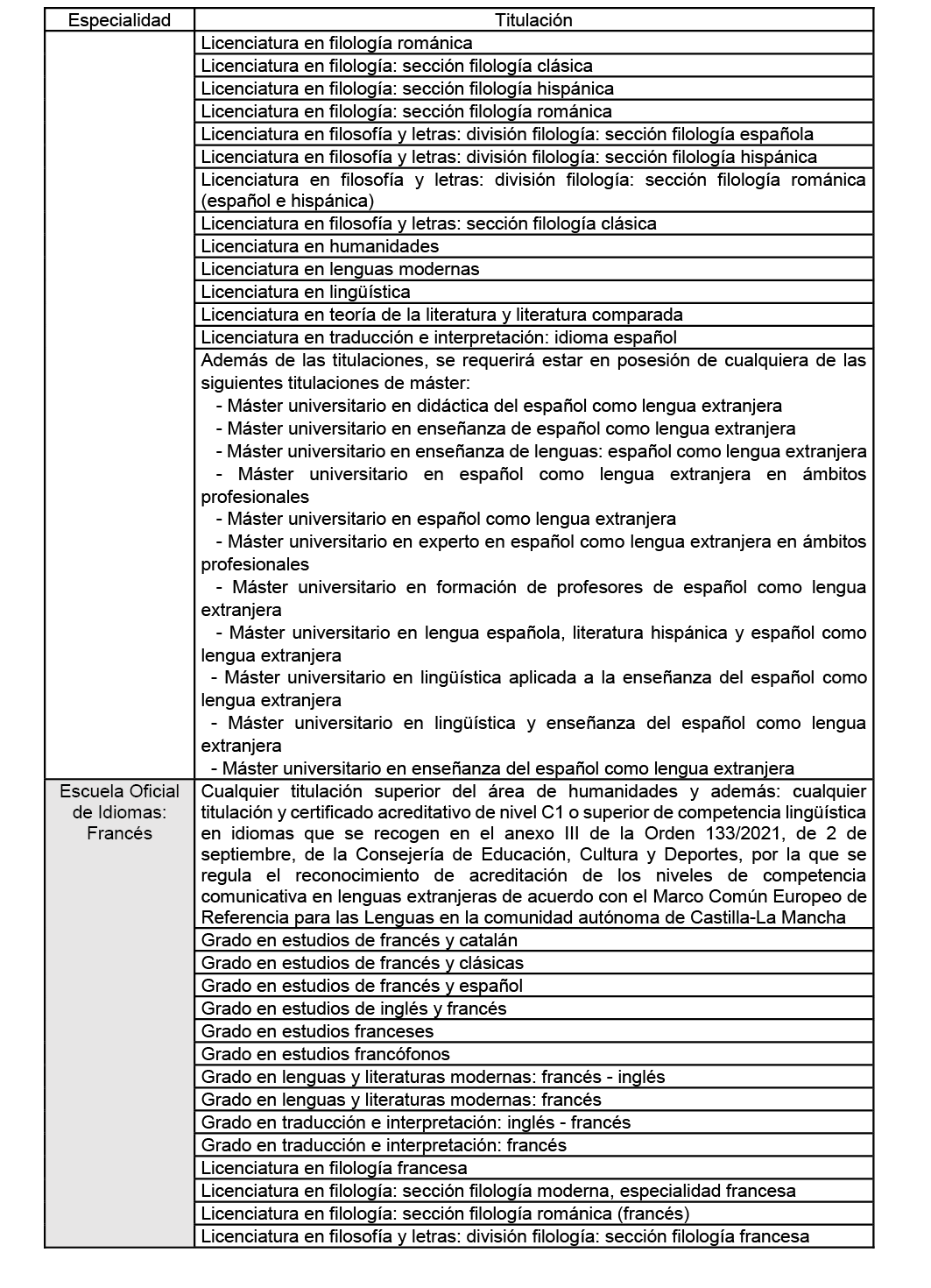 | Especialidad | Titulación |
|---|---|
| | Licenciatura en filología románica |
| | Licenciatura en filología: sección filología clásica |
| | Licenciatura en filología: sección filología hispánica |
| | Licenciatura en filología: sección filología románica |
| | Licenciatura en filosofía y letras: división filología: sección filología española |
| | Licenciatura en filosofía y letras: división filología: sección filología hispánica |
| | Licenciatura en filosofía y letras: división filología: sección filología románica (español e hispánica) |
| | Licenciatura en filosofía y letras: sección filología clásica |
| | Licenciatura en humanidades |
| | Licenciatura en lenguas modernas |
| | Licenciatura en lingüística |
| | Licenciatura en teoría de la literatura y literatura comparada |
| | Licenciatura en traducción e interpretación: idioma español |
| | Además de las titulaciones, se requerirá estar en posesión de cualquiera de las siguientes titulaciones de máster: - Máster universitario en didáctica del español como lengua extranjera - Máster universitario en enseñanza de español como lengua extranjera - Máster universitario en enseñanza de lenguas: español como lengua extranjera - Máster universitario en español como lengua extranjera en ámbitos profesionales - Máster universitario en español como lengua extranjera - Máster universitario en experto en español como lengua extranjera en ámbitos profesionales - Máster universitario en formación de profesores de español como lengua extranjera - Máster universitario en lengua española, literatura hispánica y español como lengua extranjera - Máster universitario en lingüística aplicada a la enseñanza del español como lengua extranjera - Máster universitario en lingüística y enseñanza del español como lengua extranjera - Máster universitario en enseñanza del español como lengua extranjera |
| Escuela Oficial de Idiomas: Francés | Cualquier titulación superior del área de humanidades y además: cualquier titulación y certificado acreditativo de nivel C1 o superior de competencia lingüística en idiomas que se recogen en el anexo III de la Orden 133/2021, de 2 de septiembre, de la Consejería de Educación, Cultura y Deportes, por la que se regula el reconocimiento de acreditación de los niveles de competencia comunicativa en lenguas extranjeras de acuerdo con el Marco Común Europeo de Referencia para las Lenguas en la comunidad autónoma de Castilla-La Mancha |
| | Grado en estudios de francés y catalán |
| | Grado en estudios de francés y clásicas |
| | Grado en estudios de francés y español |
| | Grado en estudios de inglés y francés |
| | Grado en estudios franceses |
| | Grado en estudios francófonos |
| | Grado en lenguas y literaturas modernas: francés - inglés |
| | Grado en lenguas y literaturas modernas: francés |
| | Grado en traducción e interpretación: inglés - francés |
| | Grado en traducción e interpretación: francés |
| | Licenciatura en filología francesa |
| | Licenciatura en filología: sección filología moderna, especialidad francesa |
| | Licenciatura en filología: sección filología románica (francés) |
| | Licenciatura en filosofía y letras: división filología: sección filología francesa |